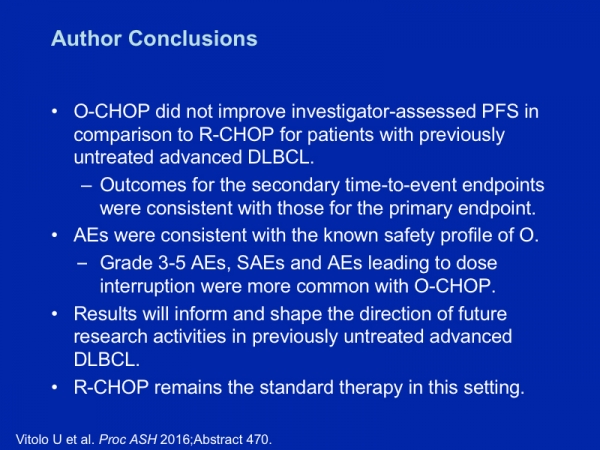 Author Conclusions

• O-CHOP did not improve investigator-assessed PFS in comparison to R-CHOP for patients with previously untreated advanced DLBCL.
– Outcomes for the secondary time-to-event endpoints were consistent with those for the primary endpoint.
• AEs were consistent with the known safety profile of O.
– Grade 3-5 AEs, SAEs and AEs leading to dose interruption were more common with O-CHOP.
• Results will inform and shape the direction of future research activities in previously untreated advanced DLBCL.
• R-CHOP remains the standard therapy in this setting.

Vitolo U et al. Proc ASH 2016;Abstract 470.